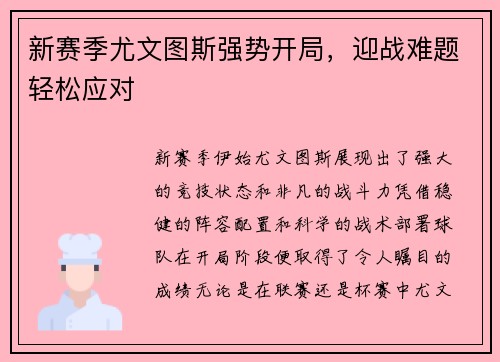 新赛季尤文图斯强势开局，迎战难题轻松应对

新赛季伊始尤文图斯展现出了强大的竞技状态和非凡的战斗力凭借稳健的阵容配置和科学的战术部署球队在开局阶段便取得了令人瞩目的成绩无论是在联赛还是杯赛中尤文